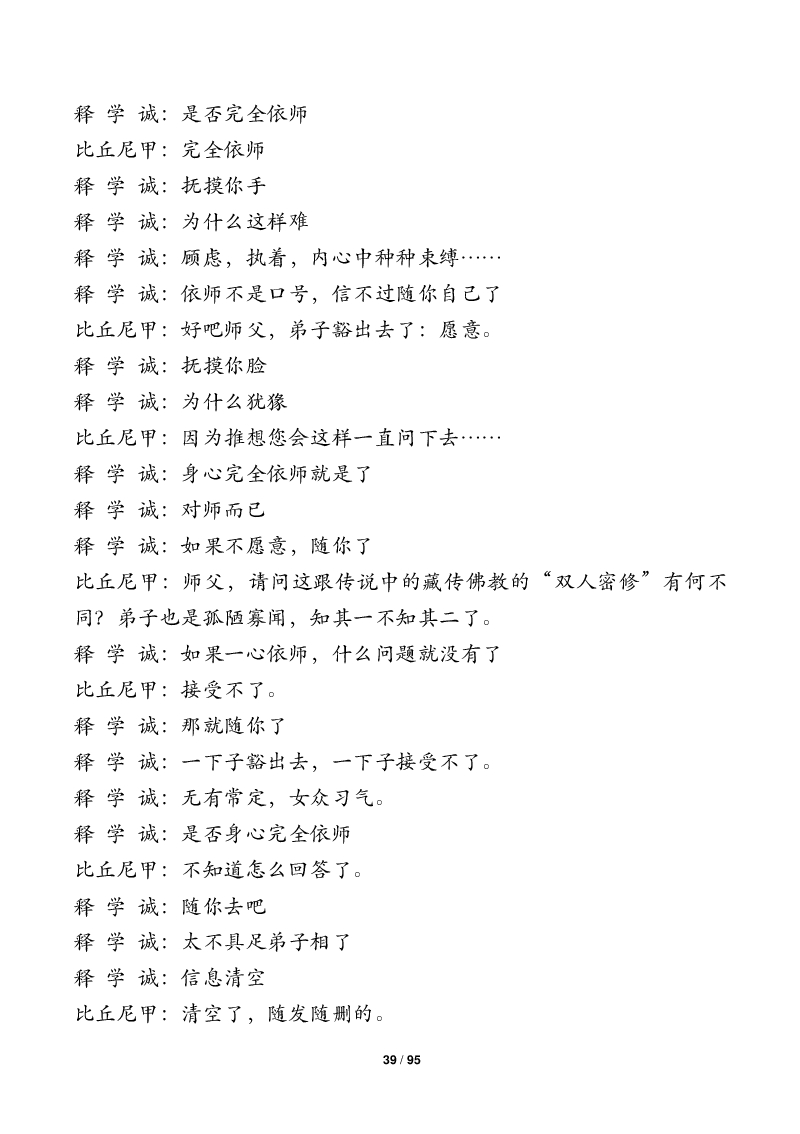 释 学 诚：是否完全依师
比丘尼甲：完全依师
释 学 诚：抚摸你手
释 学 诚：为什么这样难
释 学 诚：顾虑，执着，内心中种种束缚……
释 学 诚：依师不是口号，信不过随你自己了
比丘尼甲：好吧师父，弟子豁出去了：愿意。
释 学 诚：抚摸你脸
释 学 诚：为什么犹豫
比丘尼甲：因为推想您会这样一直问下去……
释 学 诚：身心完全依师就是了
释 学 诚：对师而已
释 学 诚：如果不愿意，随你了
比丘尼甲：师父，请问这跟传说中的藏传佛教的“双人密修”有何不同？弟子也是孤陋寡闻，知其一不知其二了。
释 学 诚：如果一心依师，什么问题就没有了
比丘尼甲：接受不了。
释 学 诚：那就随你了
释 学 诚：一下子豁出去，一下子接受不了。
释 学 诚：无有常定，女众习气。
释 学 诚：是否身心完全依师
比丘尼甲：不知道怎么回答了。
释 学 诚：随你去吧
释 学 诚：太不具足弟子相了
释 学 诚：信息清空
比丘尼甲：清空了，随发随删的。

39 / 95